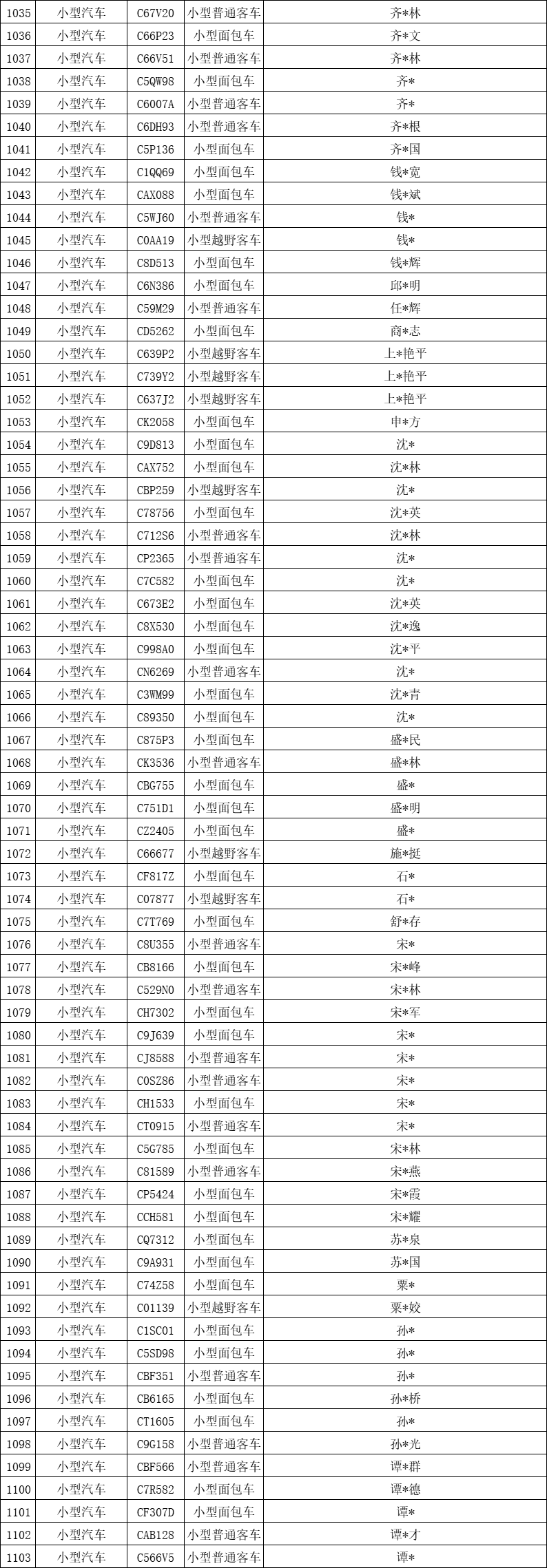 | 1035 | 小型汽车 | C67V20 | 小型普通客车 | 齐*林 |
|---|---|---|---|---|
| 1036 | 小型汽车 | C66P23 | 小型面包车 | 齐*文 |
| 1037 | 小型汽车 | C66V51 | 小型普通客车 | 齐*林 |
| 1038 | 小型汽车 | C5QW98 | 小型面包车 | 齐* |
| 1039 | 小型汽车 | C6007A | 小型普通客车 | 齐* |
| 1040 | 小型汽车 | C6DH93 | 小型普通客车 | 齐*根 |
| 1041 | 小型汽车 | C5P136 | 小型面包车 | 齐*国 |
| 1042 | 小型汽车 | C1QQ69 | 小型面包车 | 钱*宽 |
| 1043 | 小型汽车 | CAX088 | 小型面包车 | 钱*斌 |
| 1044 | 小型汽车 | C5WJ60 | 小型普通客车 | 钱* |
| 1045 | 小型汽车 | C0AA19 | 小型越野客车 | 钱* |
| 1046 | 小型汽车 | C8D513 | 小型面包车 | 钱*辉 |
| 1047 | 小型汽车 | C6N386 | 小型面包车 | 邱*明 |
| 1048 | 小型汽车 | C59M29 | 小型普通客车 | 任*辉 |
| 1049 | 小型汽车 | CD5262 | 小型面包车 | 商*志 |
| 1050 | 小型汽车 | C639P2 | 小型越野客车 | 上*艳平 |
| 1051 | 小型汽车 | C739Y2 | 小型越野客车 | 上*艳平 |
| 1052 | 小型汽车 | C637J2 | 小型越野客车 | 上*艳平 |
| 1053 | 小型汽车 | CK2058 | 小型面包车 | 申*方 |
| 1054 | 小型汽车 | C9D813 | 小型面包车 | 沈* |
| 1055 | 小型汽车 | CAX752 | 小型面包车 | 沈*林 |
| 1056 | 小型汽车 | CBP259 | 小型越野客车 | 沈* |
| 1057 | 小型汽车 | C78756 | 小型面包车 | 沈*英 |
| 1058 | 小型汽车 | C712S6 | 小型普通客车 | 沈*林 |
| 1059 | 小型汽车 | CP2365 | 小型普通客车 | 沈* |
| 1060 | 小型汽车 | C7C582 | 小型面包车 | 沈* |
| 1061 | 小型汽车 | C673E2 | 小型面包车 | 沈*英 |
| 1062 | 小型汽车 | C8X530 | 小型面包车 | 沈*逸 |
| 1063 | 小型汽车 | C998A0 | 小型面包车 | 沈*平 |
| 1064 | 小型汽车 | CN6269 | 小型普通客车 | 沈* |
| 1065 | 小型汽车 | C3WM99 | 小型面包车 | 沈*青 |
| 1066 | 小型汽车 | C89350 | 小型面包车 | 沈* |
| 1067 | 小型汽车 | C875P3 | 小型面包车 | 盛*民 |
| 1068 | 小型汽车 | CK3536 | 小型普通客车 | 盛*林 |
| 1069 | 小型汽车 | CBG755 | 小型面包车 | 盛* |
| 1070 | 小型汽车 | C751D1 | 小型面包车 | 盛*明 |
| 1071 | 小型汽车 | CZ2405 | 小型面包车 | 盛* |
| 1072 | 小型汽车 | C66677 | 小型越野客车 | 施*挺 |
| 1073 | 小型汽车 | CF817Z | 小型面包车 | 石* |
| 1074 | 小型汽车 | C07877 | 小型越野客车 | 石* |
| 1075 | 小型汽车 | C7T769 | 小型面包车 | 舒*存 |
| 1076 | 小型汽车 | C8U355 | 小型普通客车 | 宋* |
| 1077 | 小型汽车 | CB8166 | 小型面包车 | 宋*峰 |
| 1078 | 小型汽车 | C529N0 | 小型普通客车 | 宋*林 |
| 1079 | 小型汽车 | CH7302 | 小型面包车 | 宋*军 |
| 1080 | 小型汽车 | C9J639 | 小型面包车 | 宋* |
| 1081 | 小型汽车 | CJ8588 | 小型普通客车 | 宋* |
| 1082 | 小型汽车 | C0SZ86 | 小型普通客车 | 宋* |
| 1083 | 小型汽车 | CH1533 | 小型面包车 | 宋* |
| 1084 | 小型汽车 | CT0915 | 小型普通客车 | 宋* |
| 1085 | 小型汽车 | C5G785 | 小型面包车 | 宋*林 |
| 1086 | 小型汽车 | C81589 | 小型普通客车 | 宋*燕 |
| 1087 | 小型汽车 | CP5424 | 小型面包车 | 宋*霞 |
| 1088 | 小型汽车 | CCH581 | 小型面包车 | 宋*耀 |
| 1089 | 小型汽车 | CQ7312 | 小型面包车 | 苏*泉 |
| 1090 | 小型汽车 | C9A931 | 小型面包车 | 苏*国 |
| 1091 | 小型汽车 | C74Z58 | 小型面包车 | 粟* |
| 1092 | 小型汽车 | C01139 | 小型越野客车 | 粟*姣 |
| 1093 | 小型汽车 | C1SC01 | 小型面包车 | 孙* |
| 1094 | 小型汽车 | C5SD98 | 小型面包车 | 孙* |
| 1095 | 小型汽车 | CBF351 | 小型普通客车 | 孙* |
| 1096 | 小型汽车 | CB6165 | 小型面包车 | 孙*桥 |
| 1097 | 小型汽车 | CT1605 | 小型面包车 | 孙* |
| 1098 | 小型汽车 | C9G158 | 小型普通客车 | 孙*光 |
| 1099 | 小型汽车 | CBF566 | 小型普通客车 | 谭*群 |
| 1100 | 小型汽车 | C7R582 | 小型面包车 | 谭*德 |
| 1101 | 小型汽车 | CF307D | 小型面包车 | 谭* |
| 1102 | 小型汽车 | CAB128 | 小型普通客车 | 谭*才 |
| 1103 | 小型汽车 | C566V5 | 小型普通客车 | 谭* |